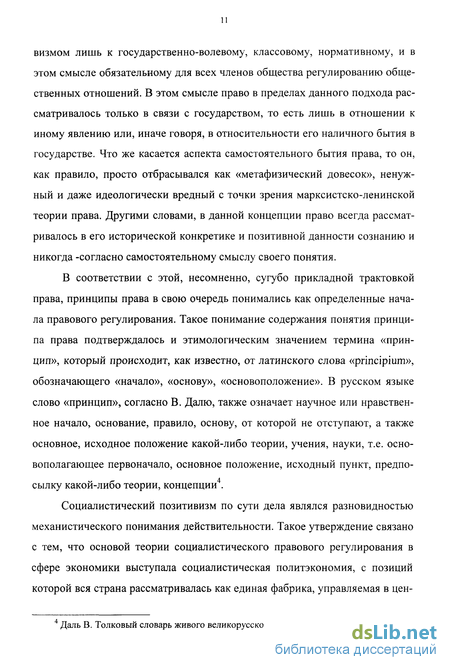 11

визмом лишь к государственно-волевому, классовому, нормативному, и в этом смысле обязательному для всех членов общества регулированию общественных отношений. В этом смысле право в пределах данного подхода рассматривалось только в связи с государством, то есть лишь в отношении к иному явлению или, иначе говоря, в относительности его наличного бытия в государстве. Что же касается аспекта самостоятельного бытия права, то он, как правило, просто отбрасывался как «метафизический довесок», ненужный и даже идеологически вредный с точки зрения марксистско-ленинской теории права. Другими словами, в данной концепции право всегда рассматривалось в его исторической конкретике и позитивной данности сознанию и никогда -согласно самостоятельному смыслу своего понятия.

В соответствии с этой, несомненно, сугубо прикладной трактовкой права, принципы права в свою очередь понимались как определенные начала правового регулирования. Такое понимание содержания понятия принципа права подтверждалось и этимологическим значением термина «принцип», который происходит, как известно, от латинского слова «principium», обозначающего «начало», «основу», «основоположение». В русском языке слово «принцип», согласно В. Далю, также означает научное или нравственное начало, основание, правило, основу, от которой не отступают, а также основное, исходное положение какой-либо теории, учения, науки, т.е. основополагающее первоначало, основное положение, исходный пункт, предпосылку какой-либо теории, концепции$^4$.

Социалистический позитивизм по сути дела являлся разновидностью механистического понимания действительности. Такое утверждение связано с тем, что основой теории социалистического правового регулирования в сфере экономики выступала социалистическая политэкономия, с позиций которой вся страна рассматривалась как единая фабрика, управляемая в цен-

$^4$ Даль В. Толковый словарь живого великорусско

dsLib.net
библиотека диссертаций